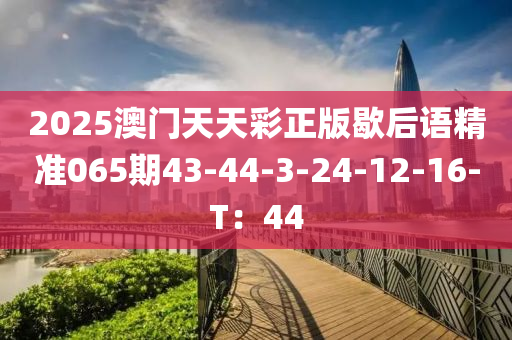 2025澳门天天彩正版歇后语精准065期43-44-3-24-12-16-T：44